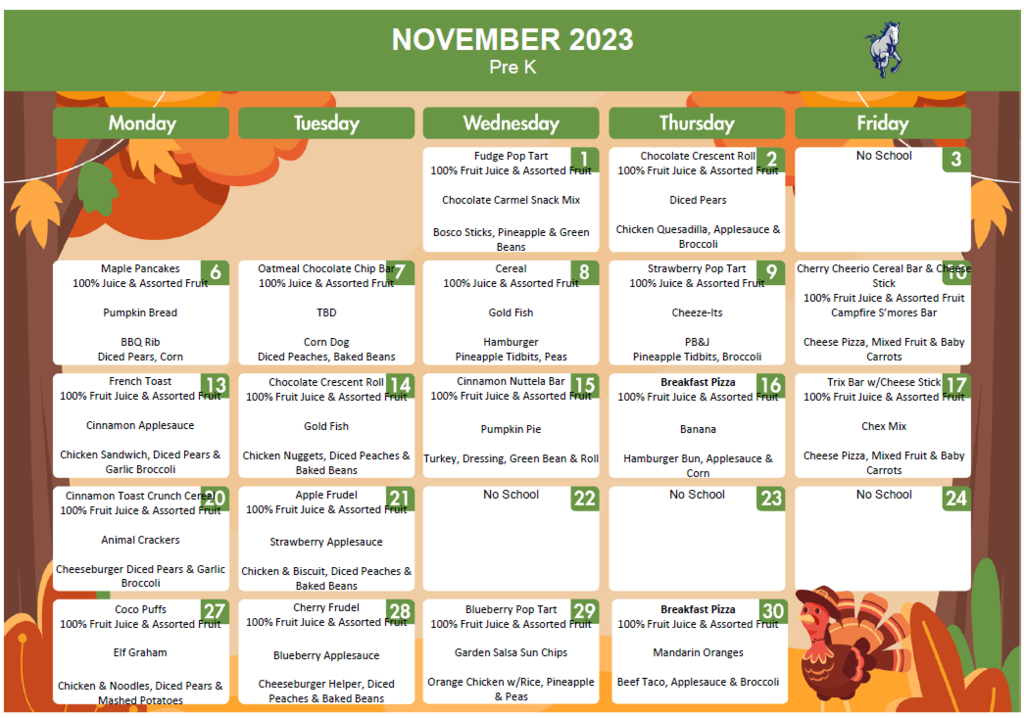 NOVEMBER 2023
Pre K

| Monday | Tuesday | Wednesday | Thursday | Friday |
|---|---|---|---|---|
| | | 1 Fudge Pop Tart 100% Fruit Juice & Assorted Fruit Chocolate Carmel Snack Mix Bosco Sticks, Pineapple & Green Beans | 2 Chocolate Crescent Roll 100% Fruit Juice & Assorted Fruit Diced Pears Chicken Quesadilla, Applesauce & Broccoli | 3 No School |
| 6 Maple Pancakes 100% Juice & Assorted Fruit Pumpkin Bread BBQ Rib Diced Pears, Corn | 7 Oatmeal Chocolate Chip Bar 100% Juice & Assorted Fruit TBD Corn Dog Diced Peaches, Baked Beans | 8 Cereal 100% Juice & Assorted Fruit Gold Fish Hamburger Pineapple Tidbits, Peas | 9 Strawberry Pop Tart 100% Juice & Assorted Fruit Cheeze-Its PB&J Pineapple Tidbits, Broccoli | 10 Cherry Cheerio Cereal Bar & Cheese Stick 100% Fruit Juice & Assorted Fruit Campfire S'mores Bar Cheese Pizza, Mixed Fruit & Baby Carrots |
| 13 French Toast 100% Fruit Juice & Assorted Fruit Cinnamon Applesauce Chicken Sandwich, Diced Pears & Garlic Broccoli | 14 Chocolate Crescent Roll 100% Fruit Juice & Assorted Fruit Gold Fish Chicken Nuggets, Diced Peaches & Baked Beans | 15 Cinnamon Nuttela Bar 100% Fruit Juice & Assorted Fruit Pumpkin Pie Turkey, Dressing, Green Bean & Roll | 16 Breakfast Pizza 100% Fruit Juice & Assorted Fruit Banana Hamburger Bun, Applesauce & Corn | 17 Trix Bar w/Cheese Stick 100% Fruit Juice & Assorted Fruit Chex Mix Cheese Pizza, Mixed Fruit & Baby Carrots |
| 20 Cinnamon Toast Crunch Cereal 100% Fruit Juice & Assorted Fruit Animal Crackers Cheeseburger Diced Pears & Garlic Broccoli | 21 Apple Frudel 100% Fruit Juice & Assorted Fruit Strawberry Applesauce Chicken & Biscuit, Diced Peaches & Baked Beans | 22 No School | 23 No School | 24 No School |
| 27 Coco Puffs 100% Fruit Juice & Assorted Fruit Elf Graham Chicken & Noodles, Diced Pears & Mashed Potatoes | 28 Cherry Frudel 100% Fruit Juice & Assorted Fruit Blueberry Applesauce Cheeseburger Helper, Diced Peaches & Baked Beans | 29 Blueberry Pop Tart 100% Fruit Juice & Assorted Fruit Garden Salsa Sun Chips Orange Chicken w/Rice, Pineapple & Peas | 30 Breakfast Pizza 100% Fruit Juice & Assorted Fruit Mandarin Oranges Beef Taco, Applesauce & Broccoli | |